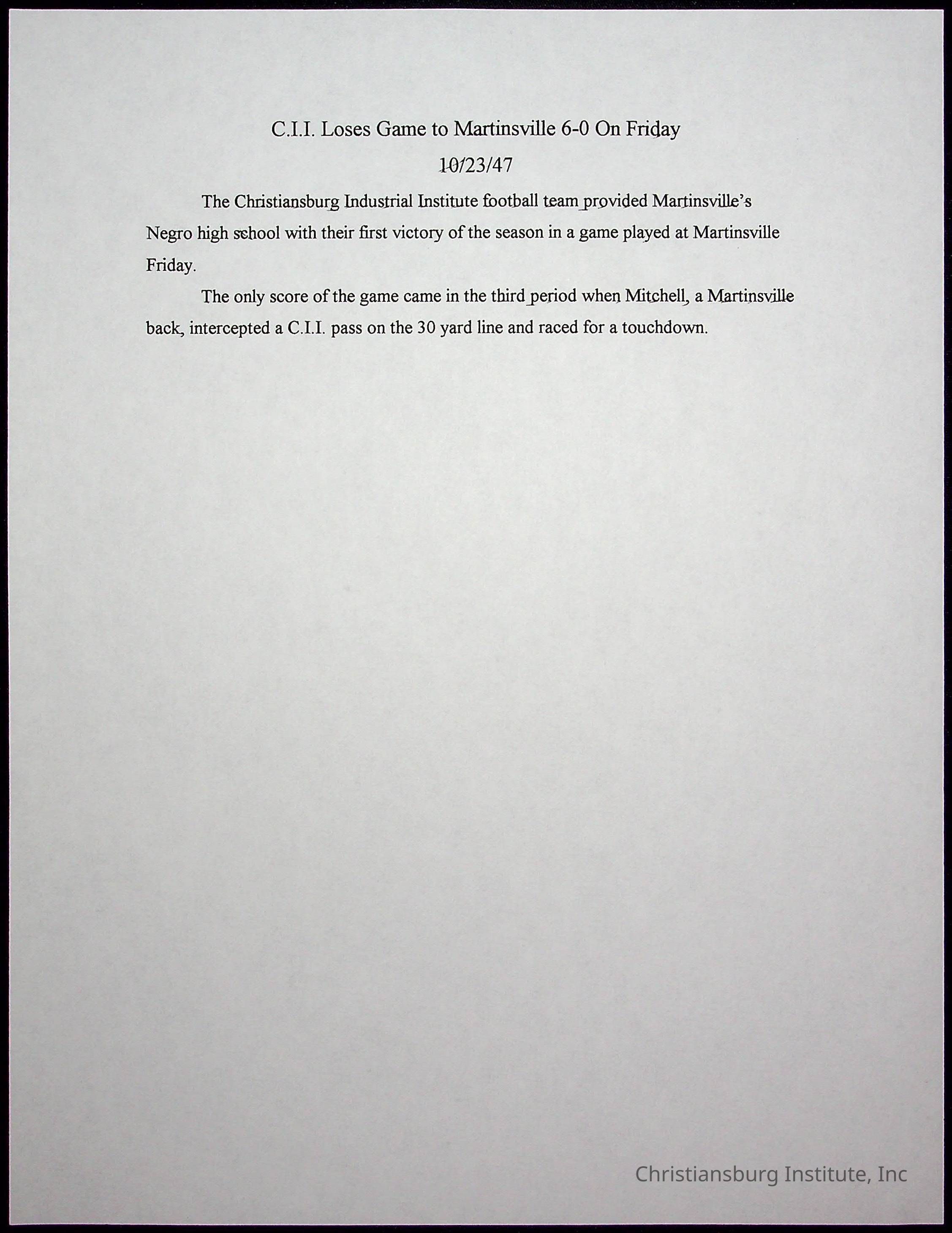 C.I.I. Loses Game to Martinsville 6-0 On Friday

10/23/47

The Christiansburg Industrial Institute football team provided Martinsville's Negro high school with their first victory of the season in a game played at Martinsville Friday.

The only score of the game came in the third period when Mitchell, a Martinsville back, intercepted a C.I.I. pass on the 30 yard line and raced for a touchdown.

Christiansburg Institute, Inc